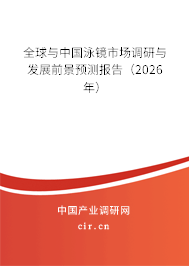 全球与中国泳镜市场调研与发展前景预测报告（2026年）

中国产业调研网
cir.cn